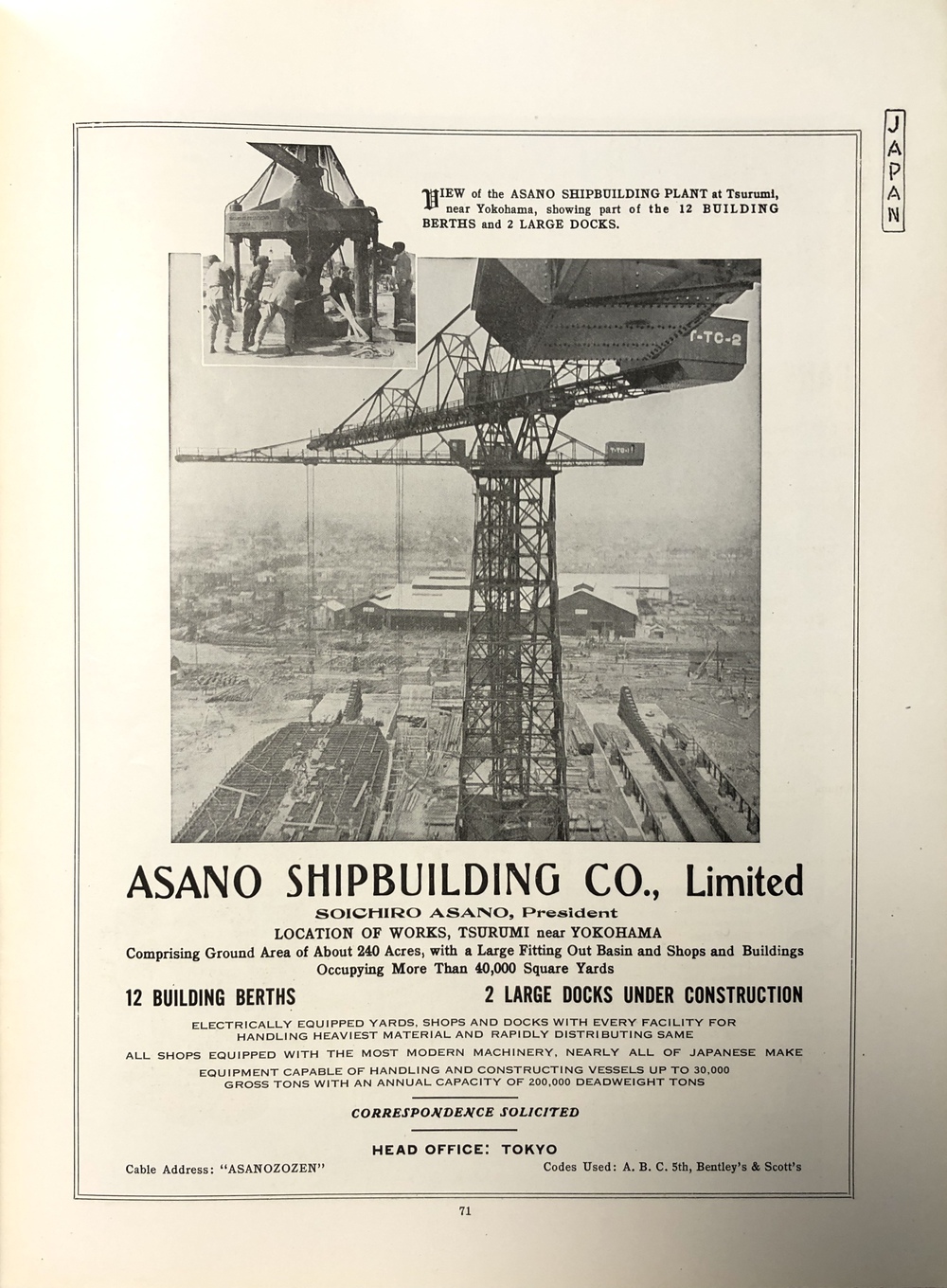 JAPAN

VIEW of the ASANO SHIPBUILDING PLANT at Tsurumi, near Yokohama, showing part of the 12 BUILDING BERTHS and 2 LARGE DOCKS.

T-TC-2

ASANO SHIPBUILDING CO., Limited

SOICHIRO ASANO, President

LOCATION OF WORKS, TSURUMI near YOKOHAMA

Comprising Ground Area of About 240 Acres, with a Large Fitting Out Basin and Shops and Buildings Occupying More Than 40,000 Square Yards

12 BUILDING BERTHS

2 LARGE DOCKS UNDER CONSTRUCTION

ELECTRICALLY EQUIPPED YARDS, SHOPS AND DOCKS WITH EVERY FACILITY FOR HANDLING HEAVIEST MATERIAL AND RAPIDLY DISTRIBUTING SAME

ALL SHOPS EQUIPPED WITH THE MOST MODERN MACHINERY, NEARLY ALL OF JAPANESE MAKE

EQUIPMENT CAPABLE OF HANDLING AND CONSTRUCTING VESSELS UP TO 30,000 GROSS TONS WITH AN ANNUAL CAPACITY OF 200,000 DEADWEIGHT TONS

CORRESPONDENCE SOLICITED

HEAD OFFICE: TOKYO

Cable Address: "ASANOZOZEN"

Codes Used: A. B. C. 5th, Bentley's & Scott's

71